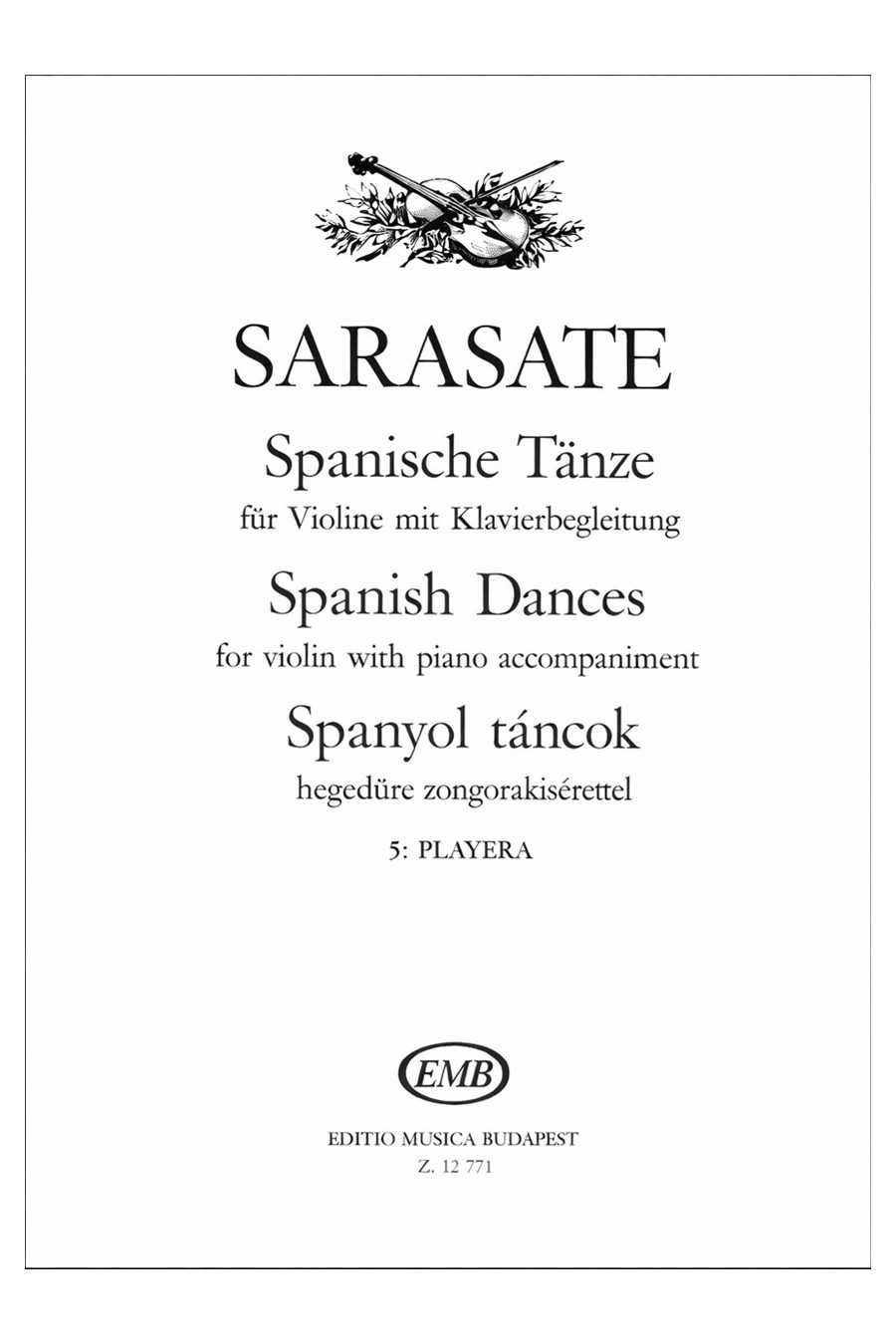 SARASATE

Spanische Tänze

für Violine mit Klavierbegleitung

Spanish Dances

for violin with piano accompaniment

Spanyol táncok

hegedüre zongorakisérettel

5: PLAYERA

EMB

EDITIO MUSICA BUDAPEST

Z. 12 771